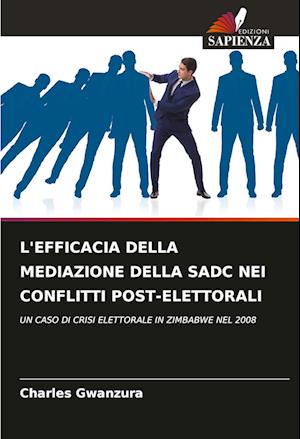 EDIZIONI
SAPIENZA

L'EFFICACIA DELLA MEDIAZIONE DELLA SADC NEI CONFLITTI POST-ELETTORALI

UN CASO DI CRISI ELETTORALE IN ZIMBABWE NEL 2008

Charles Gwanzura